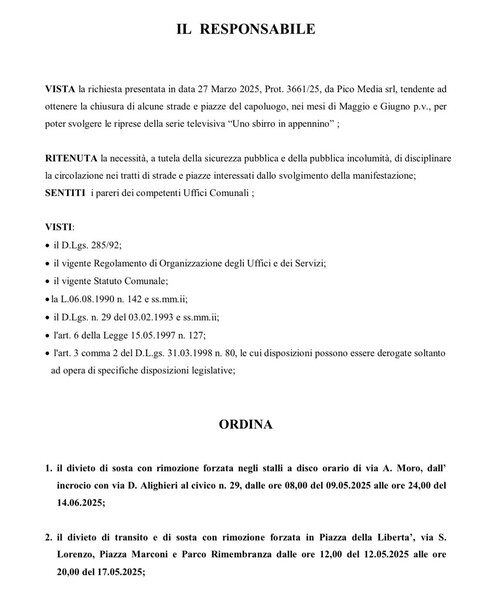 IL RESPONSABILE

VISTA la richiesta presentata in data 27 Marzo 2025, Prot. 3661/25, da Pico Media srl, tendente ad ottenere la chiusura di alcune strade e piazze del capoluogo, nei mesi di Maggio e Giugno p.v., per poter svolgere le riprese della serie televisiva "Uno sbirro in appennino" ;

RITENUTA la necessità, a tutela della sicurezza pubblica e della pubblica incolumità, di disciplinare la circolazione nei tratti di strade e piazze interessati dallo svolgimento della manifestazione;
SENTITI i pareri dei competenti Uffici Comunali ;

VISTI:
• il D.Lgs. 285/92;
• il vigente Regolamento di Organizzazione degli Uffici e dei Servizi;
• il vigente Statuto Comunale;
• la L.06.08.1990 n. 142 e ss.mm.ii;
• il D.Lgs. n. 29 del 03.02.1993 e ss.mm.ii;
• l'art. 6 della Legge 15.05.1997 n. 127;
• l'art. 3 comma 2 del D.L.gs. 31.03.1998 n. 80, le cui disposizioni possono essere derogate soltanto ad opera di specifiche disposizioni legislative;

ORDINA

1. il divieto di sosta con rimozione forzata negli stalli a disco orario di via A. Moro, dall' incrocio con via D. Alighieri al civico n. 29, dalle ore 08,00 del 09.05.2025 alle ore 24,00 del 14.06.2025;

2. il divieto di transito e di sosta con rimozione forzata in Piazza della Liberta', via S. Lorenzo, Piazza Marconi e Parco Rimembranza dalle ore 12,00 del 12.05.2025 alle ore 20,00 del 17.05.2025;